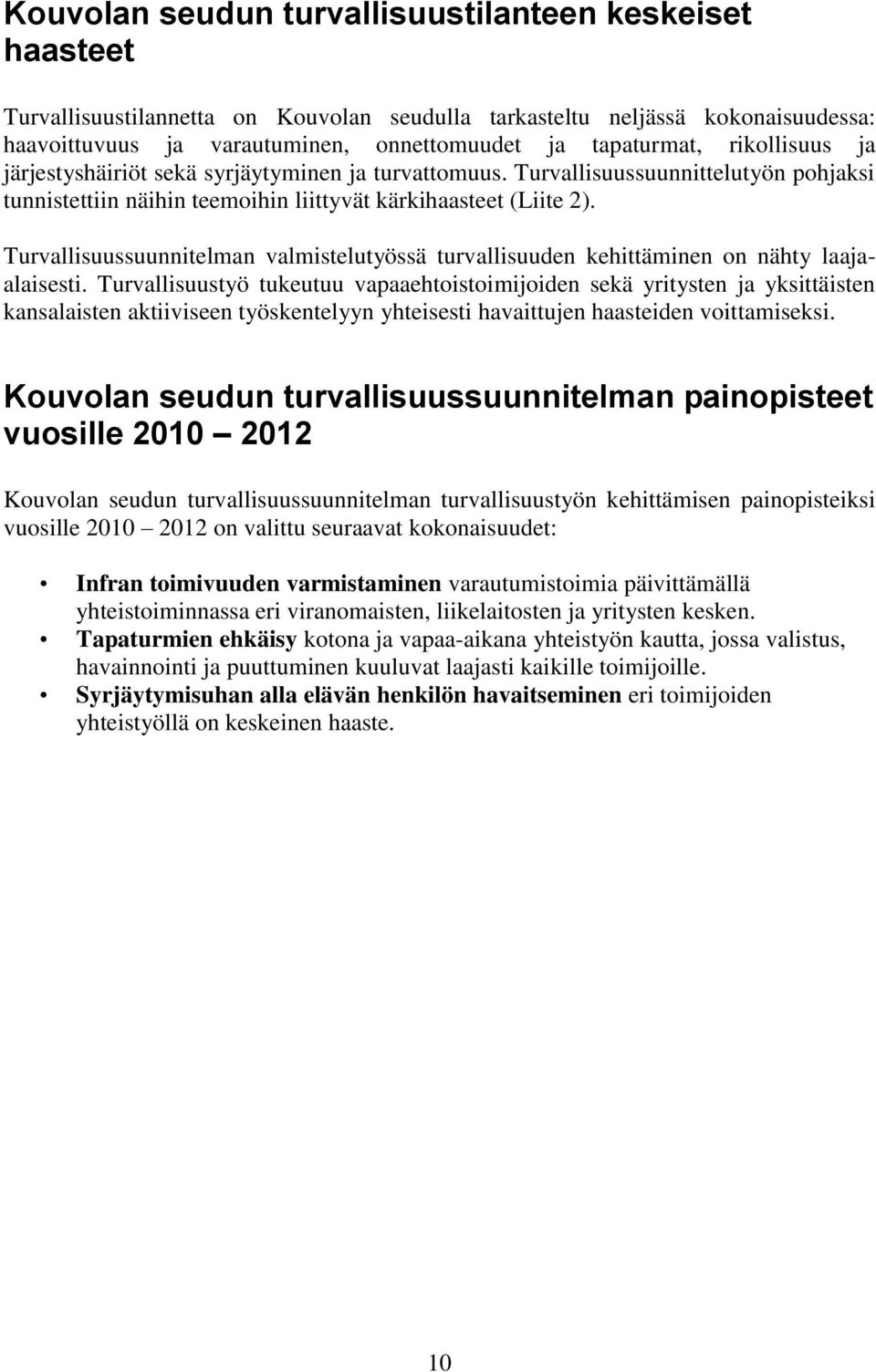 Kouvolan seudun turvallisuustilanteen keskeiset haasteet

Turvallisuustilannetta on Kouvolan seudulla tarkasteltu neljässä kokonaisuudessa: haavoittuvuus ja varautuminen, onnettomuudet ja tapaturmat, rikollisuus ja järjestyshäiriöt sekä syrjäytyminen ja turvattomuus. Turvallisuussuunnittelutyön pohjaksi tunnistettiin näihin teemoihin liittyvät kärkihaasteet (Liite 2).

Turvallisuussuunnitelman valmistelutyössä turvallisuuden kehittäminen on nähty laaja-alaisesti. Turvallisuustyö tukeutuu vapaaehtoistoimijoiden sekä yritysten ja yksittäisten kansalaisten aktiiviseen työskentelyyn yhteisesti havaittujen haasteiden voittamiseksi.

Kouvolan seudun turvallisuussuunnitelman painopisteet vuosille 2010 – 2012

Kouvolan seudun turvallisuussuunnitelman turvallisuustyön kehittämisen painopisteiksi vuosille 2010 – 2012 on valittu seuraavat kokonaisuudet:

• Infran toimivuuden varmistaminen varautumistoimia päivittämällä yhteistoiminnassa eri viranomaisten, liikelaitosten ja yritysten kesken.
• Tapaturmien ehkäisy kotona ja vapaa-aikana yhteistyön kautta, jossa valistus, havainnointi ja puuttuminen kuuluvat laajasti kaikille toimijoille.
• Syrjäytymisuhan alla elävän henkilön havaitseminen eri toimijoiden yhteistyöllä on keskeinen haaste.

10